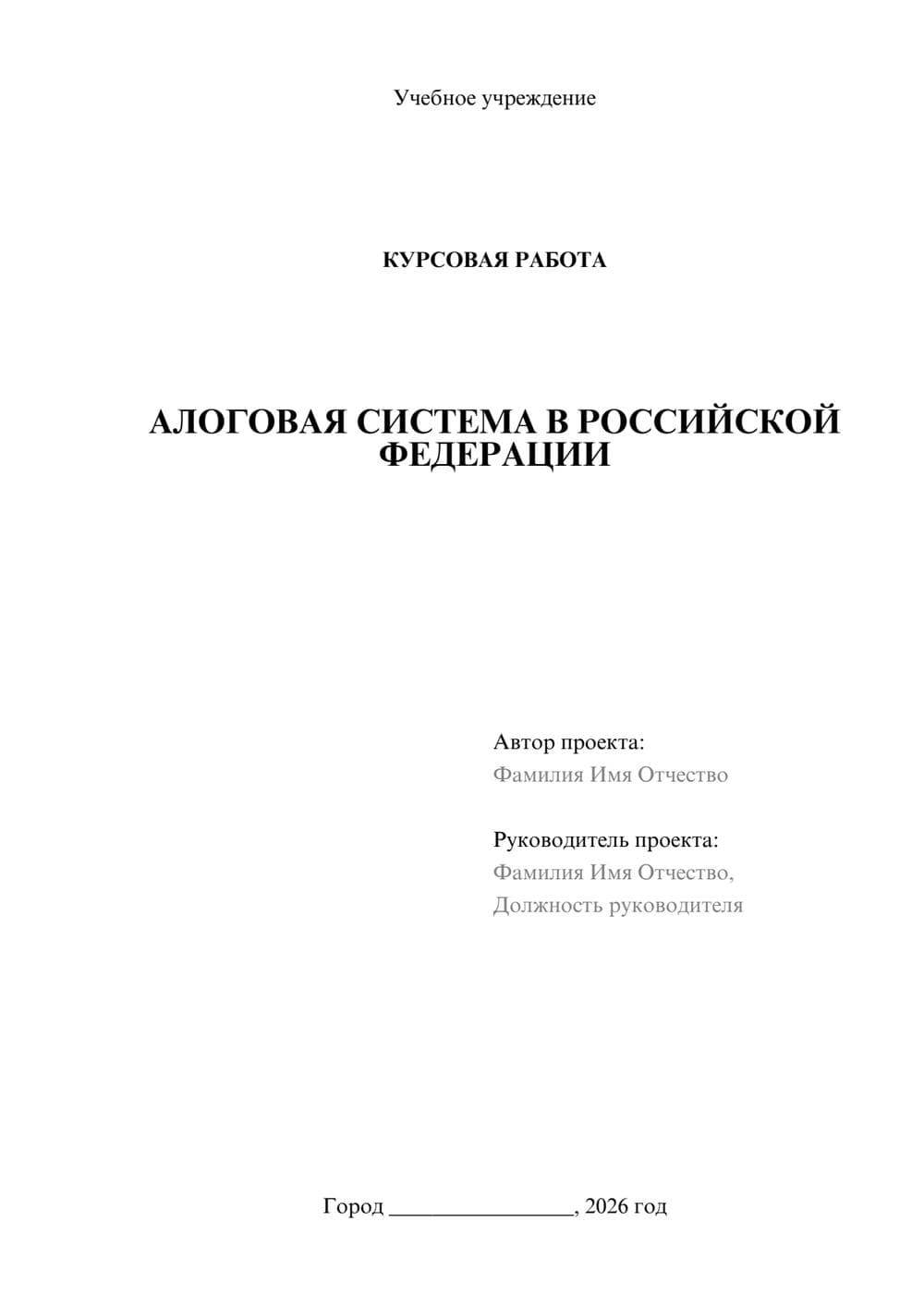 Учебное учреждение

КУРСОВАЯ РАБОТА

АЛОГОВАЯ СИСТЕМА В РОССИЙСКОЙ ФЕДЕРАЦИИ

Автор проекта:
Фамилия Имя Отчество

Руководитель проекта:
Фамилия Имя Отчество,
Должность руководителя

Город ________________, 2026 год